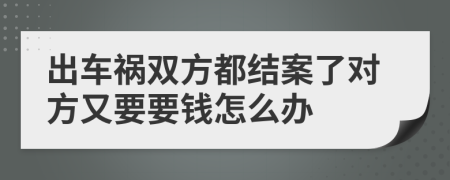 出车祸双方都结案了对方又要要钱怎么办